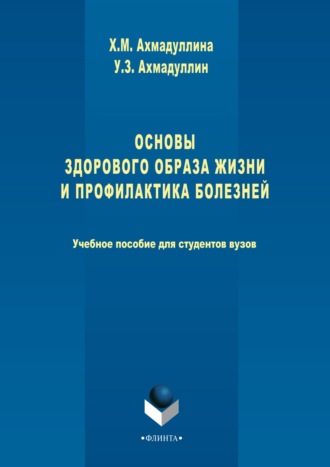 Х.М. Ахмадуллина
У.З. Ахмадуллин

ОСНОВЫ
ЗДОРОВОГО ОБРАЗА ЖИЗНИ
И ПРОФИЛАКТИКА БОЛЕЗНЕЙ

Учебное пособие для студентов вузов

•ФЛИНТА•